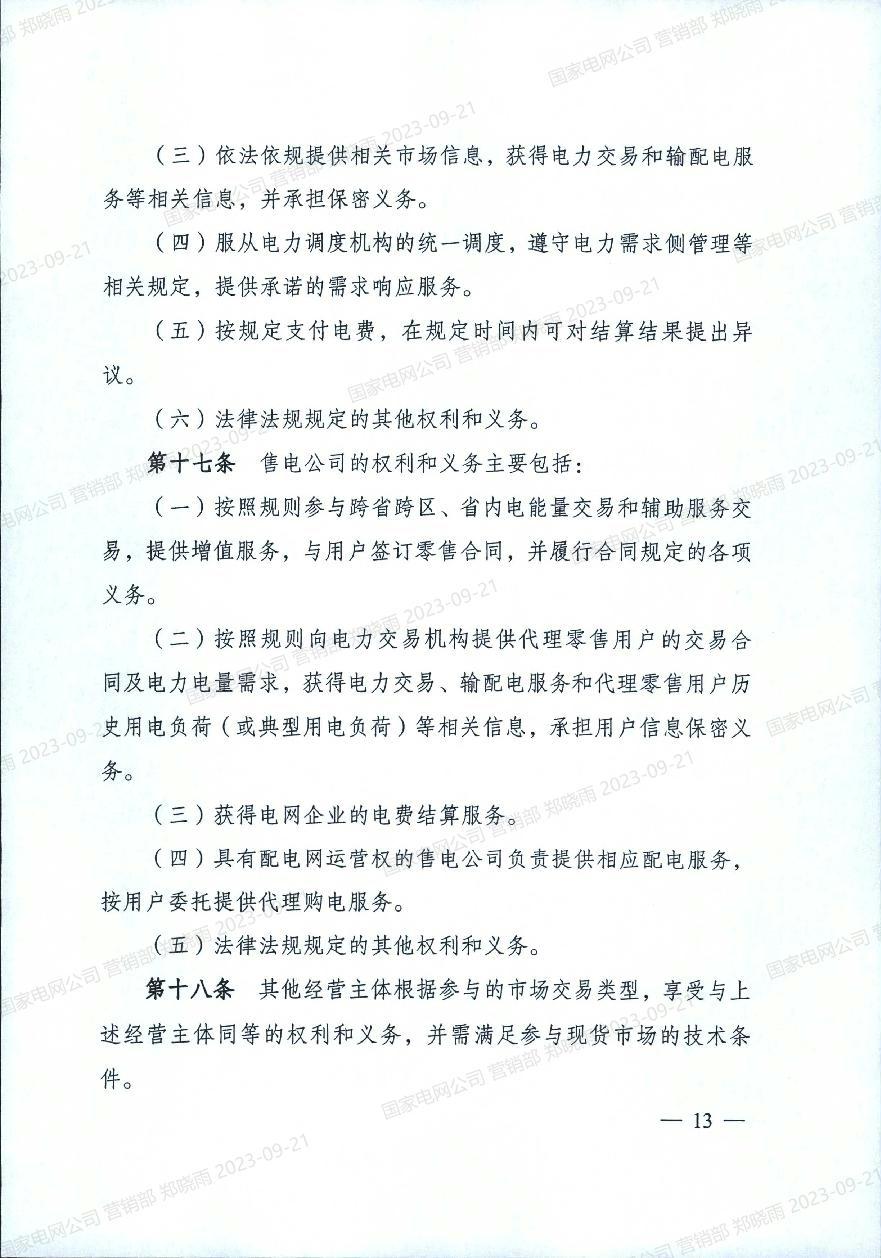 （三）依法依规提供相关市场信息，获得电力交易和输配电服务等相关信息，并承担保密义务。

（四）服从电力调度机构的统一调度，遵守电力需求侧管理等相关规定，提供承诺的需求响应服务。

（五）按规定支付电费，在规定时间内可对结算结果提出异议。

（六）法律法规规定的其他权利和义务。

第十七条　售电公司的权利和义务主要包括：

（一）按照规则参与跨省跨区、省内电能量交易和辅助服务交易，提供增值服务，与用户签订零售合同，并履行合同规定的各项义务。

（二）按照规则向电力交易机构提供代理零售用户的交易合同及电力电量需求，获得电力交易、输配电服务和代理零售用户历史用电负荷（或典型用电负荷）等相关信息，承担用户信息保密义务。

（三）获得电网企业的电费结算服务。

（四）具有配电网运营权的售电公司负责提供相应配电服务，按用户委托提供代理购电服务。

（五）法律法规规定的其他权利和义务。

第十八条　其他经营主体根据参与的市场交易类型，享受与上述经营主体同等的权利和义务，并需满足参与现货市场的技术条件。

— 13 —

国家电网公司 营销部 郑晓雨 2023-09-21